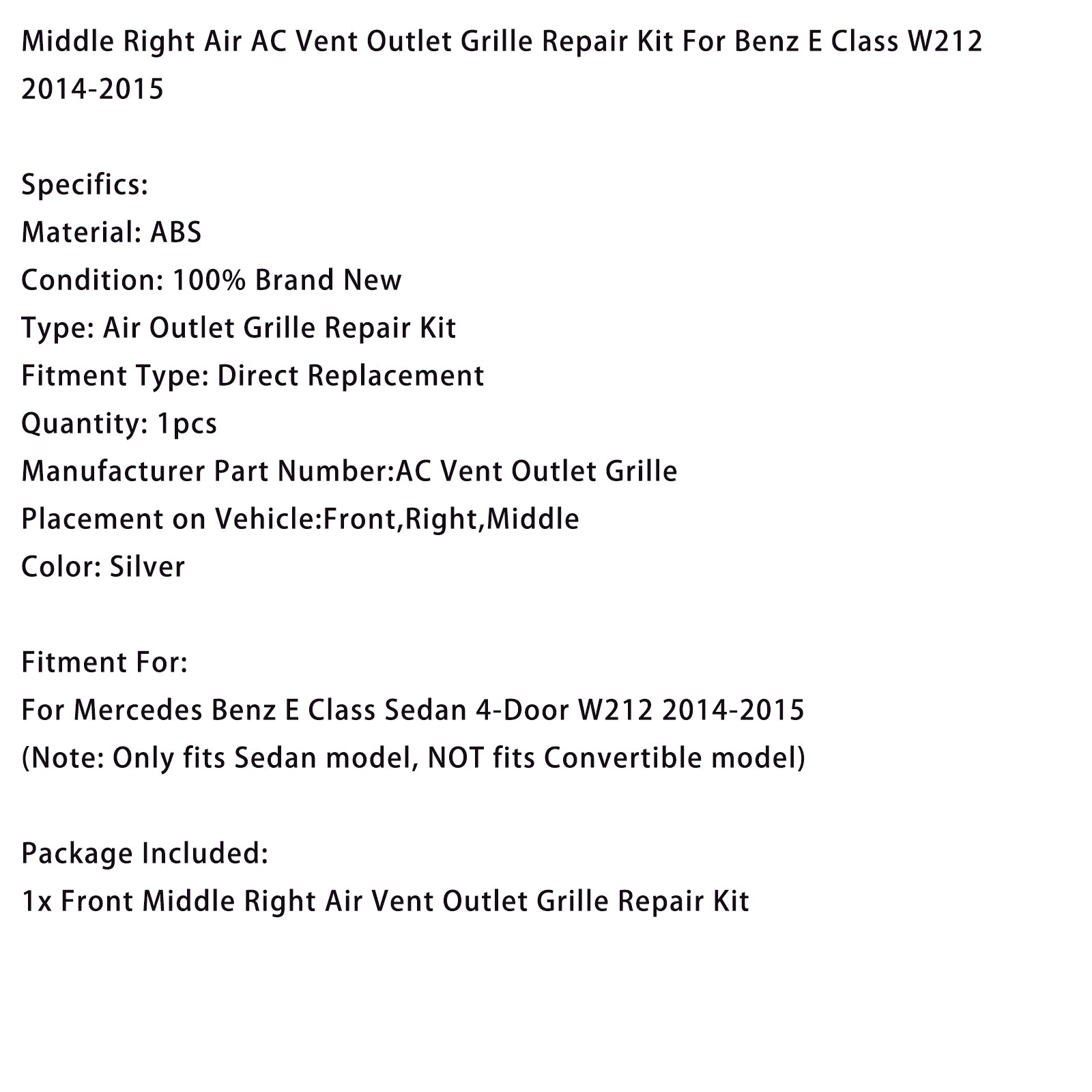 Middle Right Air AC Vent Outlet Grille Repair Kit For Benz E Class W212 2014-2015

Specifics:
Material: ABS
Condition: 100% Brand New
Type: Air Outlet Grille Repair Kit
Fitment Type: Direct Replacement
Quantity: 1pcs
Manufacturer Part Number:AC Vent Outlet Grille
Placement on Vehicle:Front,Right,Middle
Color: Silver

Fitment For:
For Mercedes Benz E Class Sedan 4-Door W212 2014-2015
(Note: Only fits Sedan model, NOT fits Convertible model)

Package Included:
1x Front Middle Right Air Vent Outlet Grille Repair Kit